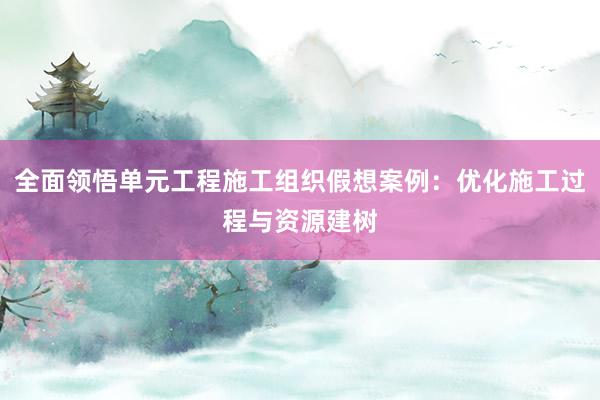 全面领悟单元工程施工组织假想案例：优化施工过程与资源建树